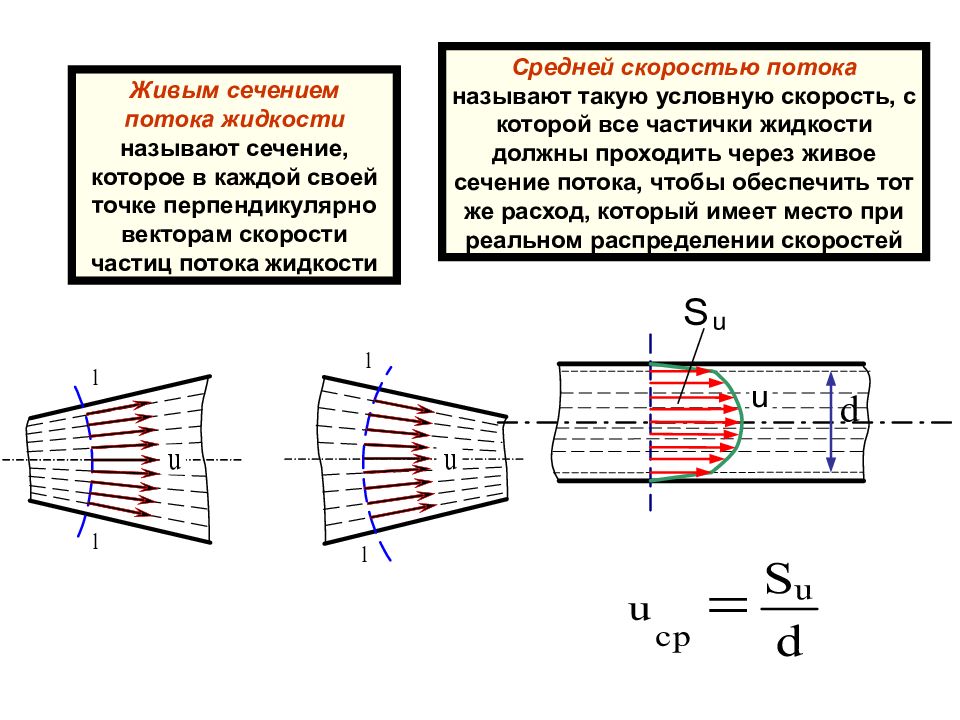 Живым сечением потока жидкости называют сечение, которое в каждой своей точке перпендикулярно векторам скорости частиц потока жидкости

Средней скоростью потока называют такую условную скорость, с которой все частички жидкости должны проходить через живое сечение потока, чтобы обеспечить тот же расход, который имеет место при реальном распределении скоростей

1
u
1

1
u
1

$S_u$
u
d

$u_{cp} = \frac{S_u}{d}$